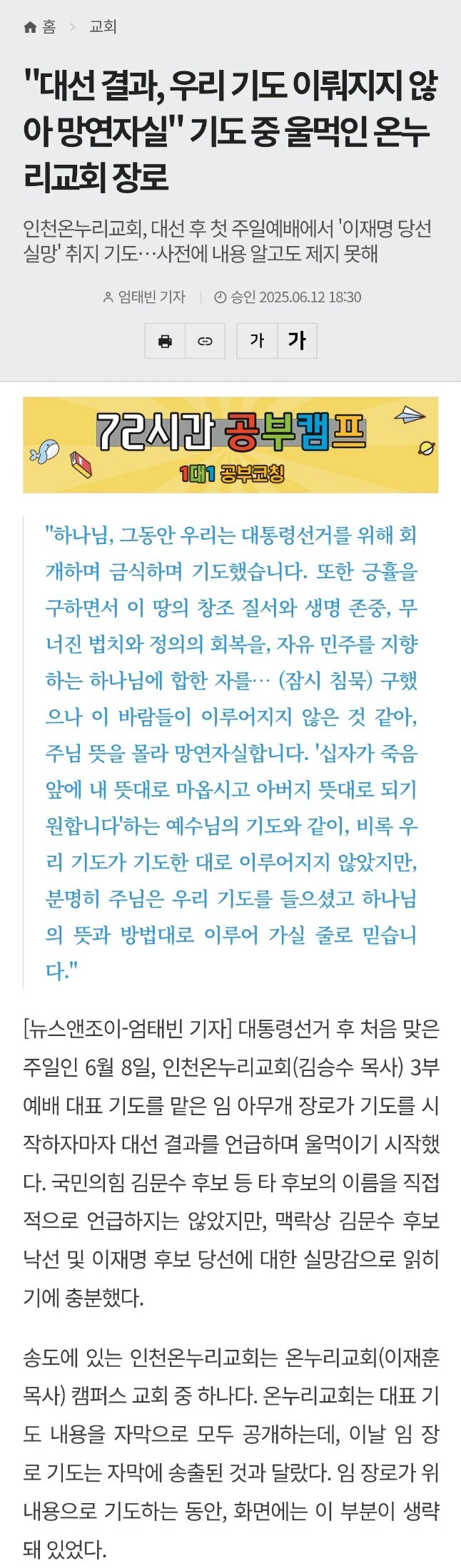 홈 > 교회

"대선 결과, 우리 기도 이뤄지지 않아 망연자실" 기도 중 울먹인 온누리교회 장로

인천온누리교회, 대선 후 첫 주일예배에서 '이재명 당선 실망' 취지 기도…사전에 내용 알고도 제지 못해

엄태빈 기자 | 승인 2025.06.12 18:30

가 가

72시간 공부캠프
1대1 공부코칭

"하나님, 그동안 우리는 대통령선거를 위해 회개하며 금식하며 기도했습니다. 또한 긍휼을 구하면서 이 땅의 창조 질서와 생명 존중, 무너진 법치와 정의의 회복을, 자유 민주를 지향하는 하나님에 합한 자를… (잠시 침묵) 구했으나 이 바람들이 이루어지지 않은 것 같아, 주님 뜻을 몰라 망연자실합니다. '십자가 죽음 앞에 내 뜻대로 마옵시고 아버지 뜻대로 되기 원합니다'하는 예수님의 기도와 같이, 비록 우리 기도가 기도한 대로 이루어지지 않았지만, 분명히 주님은 우리 기도를 들으셨고 하나님의 뜻과 방법대로 이루어 가실 줄로 믿습니다."

[뉴스앤조이-엄태빈 기자] 대통령선거 후 처음 맞은 주일인 6월 8일, 인천온누리교회(김승수 목사) 3부 예배 대표 기도를 맡은 임 아무개 장로가 기도를 시작하자마자 대선 결과를 언급하며 울먹이기 시작했다. 국민의힘 김문수 후보 등 타 후보의 이름을 직접적으로 언급하지는 않았지만, 맥락상 김문수 후보 낙선 및 이재명 후보 당선에 대한 실망감으로 읽히기에 충분했다.

송도에 있는 인천온누리교회는 온누리교회(이재훈 목사) 캠퍼스 교회 중 하나다. 온누리교회는 대표 기도 내용을 자막으로 모두 공개하는데, 이날 임 장로 기도는 자막에 송출된 것과 달랐다. 임 장로가 위 내용으로 기도하는 동안, 화면에는 이 부분이 생략돼 있었다.